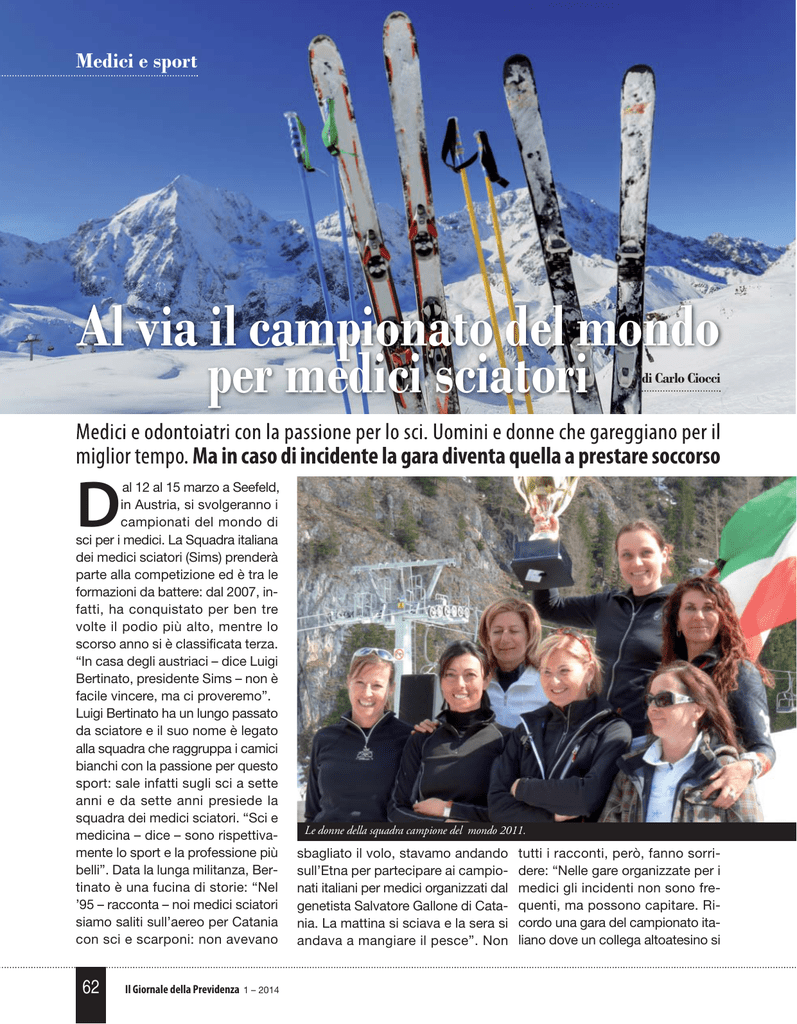 Medici e sport

Al via il campionato del mondo per medici sciatori

di Carlo Ciocci

Medici e odontoiatri con la passione per lo sci. Uomini e donne che gareggiano per il miglior tempo. **Ma in caso di incidente la gara diventa quella a prestare soccorso**

Dal 12 al 15 marzo a Seefeld, in Austria, si svolgeranno i campionati del mondo di sci per i medici. La Squadra italiana dei medici sciatori (Sims) prenderà parte alla competizione ed è tra le formazioni da battere: dal 2007, infatti, ha conquistato per ben tre volte il podio più alto, mentre lo scorso anno si è classificata terza. "In casa degli austriaci – dice Luigi Bertinato, presidente Sims – non è facile vincere, ma ci proveremo". Luigi Bertinato ha un lungo passato da sciatore e il suo nome è legato alla squadra che raggruppa i camici bianchi con la passione per questo sport: sale infatti sugli sci a sette anni e da sette anni presiede la squadra dei medici sciatori. "Sci e medicina – dice – sono rispettivamente lo sport e la professione più belli". Data la lunga militanza, Bertinato è una fucina di storie: "Nel '95 – racconta – noi medici sciatori siamo saliti sull'aereo per Catania con sci e scarponi: non avevano

Le donne della squadra campione del mondo 2011.

sbagliato il volo, stavamo andando sull'Etna per partecipare ai campionati italiani per medici organizzati dal genetista Salvatore Gallone di Catania. La mattina si sciava e la sera si andava a mangiare il pesce". Non tutti i racconti, però, fanno sorridere: "Nelle gare organizzate per i medici gli incidenti non sono frequenti, ma possono capitare. Ricordo una gara del campionato italiano dove un collega altoatesino si

62 Il Giornale della Previdenza 1 – 2014